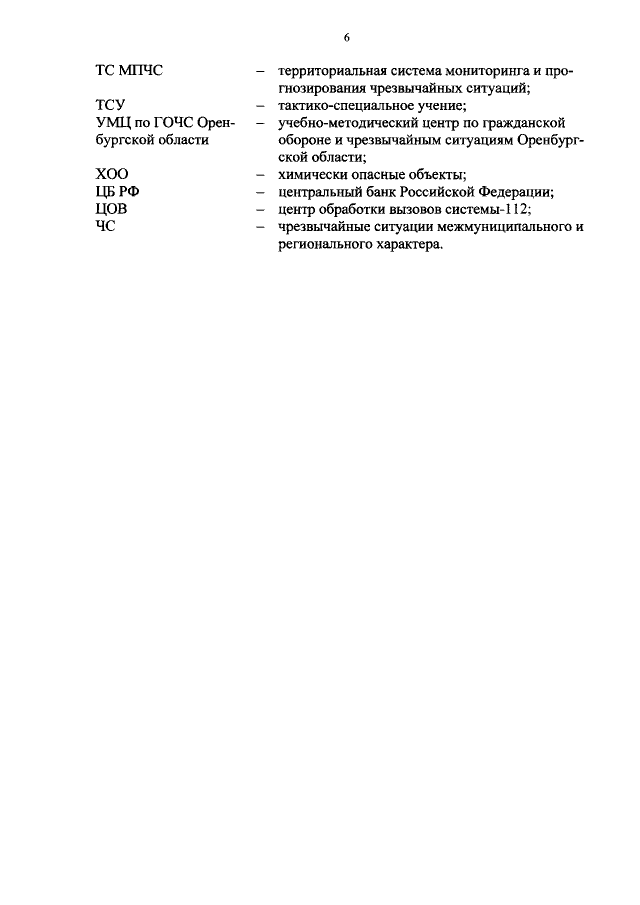 6

ТС МПЧС – территориальная система мониторинга и прогнозирования чрезвычайных ситуаций;

ТСУ – тактико-специальное учение;

УМЦ по ГОЧС Оренбургской области – учебно-методический центр по гражданской обороне и чрезвычайным ситуациям Оренбургской области;

ХОО – химически опасные объекты;

ЦБ РФ – центральный банк Российской Федерации;

ЦОВ – центр обработки вызовов системы-112;

ЧС – чрезвычайные ситуации межмуниципального и регионального характера.